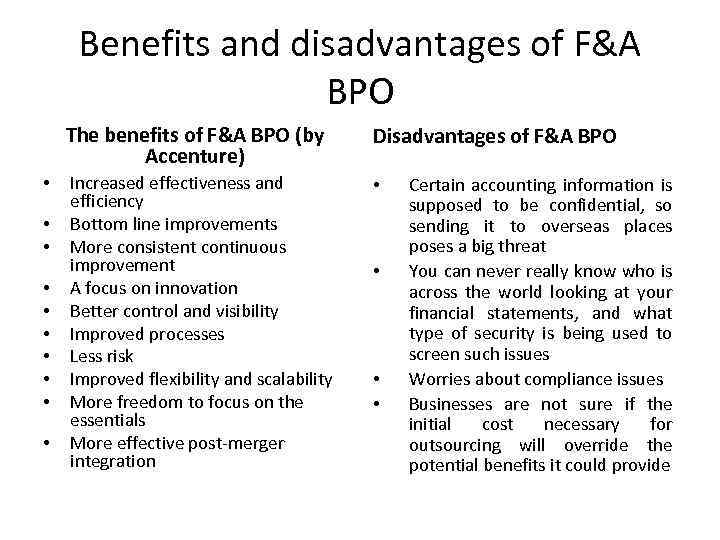 Benefits and disadvantages of F&A BPO

The benefits of F&A BPO (by Accenture)

• Increased effectiveness and efficiency
• Bottom line improvements
• More consistent continuous improvement
• A focus on innovation
• Better control and visibility
• Improved processes
• Less risk
• Improved flexibility and scalability
• More freedom to focus on the essentials
• More effective post-merger integration

Disadvantages of F&A BPO

• Certain accounting information is supposed to be confidential, so sending it to overseas places poses a big threat
• You can never really know who is across the world looking at your financial statements, and what type of security is being used to screen such issues
• Worries about compliance issues
• Businesses are not sure if the initial cost necessary for outsourcing will override the potential benefits it could provide